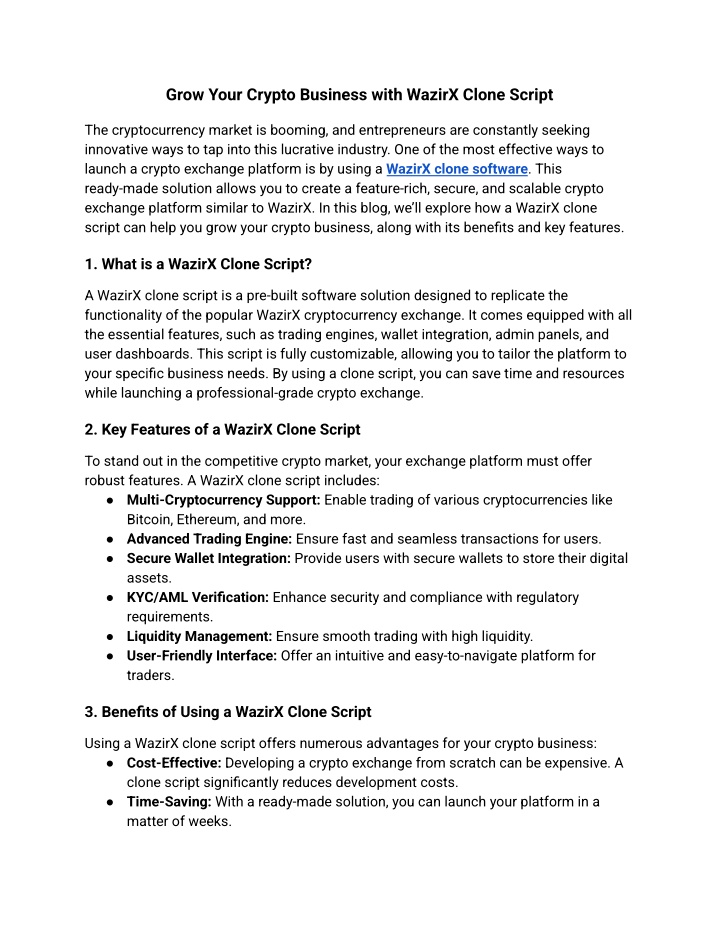 Grow Your Crypto Business with WazirX Clone Script

The cryptocurrency market is booming, and entrepreneurs are constantly seeking innovative ways to tap into this lucrative industry. One of the most effective ways to launch a crypto exchange platform is by using a WazirX clone software. This ready-made solution allows you to create a feature-rich, secure, and scalable crypto exchange platform similar to WazirX. In this blog, we'll explore how a WazirX clone script can help you grow your crypto business, along with its benefits and key features.

1. What is a WazirX Clone Script?

A WazirX clone script is a pre-built software solution designed to replicate the functionality of the popular WazirX cryptocurrency exchange. It comes equipped with all the essential features, such as trading engines, wallet integration, admin panels, and user dashboards. This script is fully customizable, allowing you to tailor the platform to your specific business needs. By using a clone script, you can save time and resources while launching a professional-grade crypto exchange.

2. Key Features of a WazirX Clone Script

To stand out in the competitive crypto market, your exchange platform must offer robust features. A WazirX clone script includes:
● Multi-Cryptocurrency Support: Enable trading of various cryptocurrencies like Bitcoin, Ethereum, and more.
● Advanced Trading Engine: Ensure fast and seamless transactions for users.
● Secure Wallet Integration: Provide users with secure wallets to store their digital assets.
● KYC/AML Verification: Enhance security and compliance with regulatory requirements.
● Liquidity Management: Ensure smooth trading with high liquidity.
● User-Friendly Interface: Offer an intuitive and easy-to-navigate platform for traders.

3. Benefits of Using a WazirX Clone Script

Using a WazirX clone script offers numerous advantages for your crypto business:
● Cost-Effective: Developing a crypto exchange from scratch can be expensive. A clone script significantly reduces development costs.
● Time-Saving: With a ready-made solution, you can launch your platform in a matter of weeks.